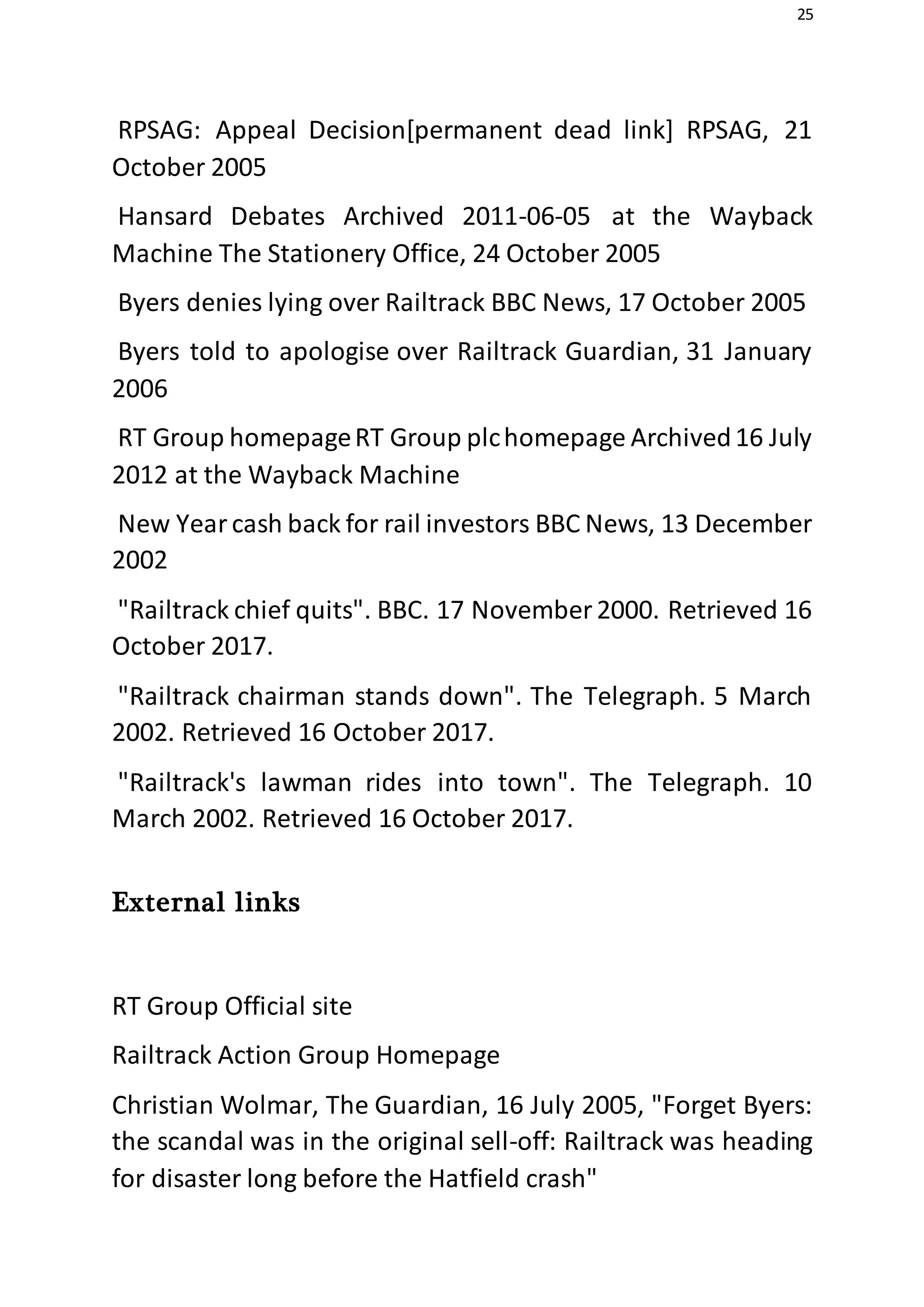 25

RPSAG: Appeal Decision[permanent dead link] RPSAG, 21 October 2005

Hansard Debates Archived 2011-06-05 at the Wayback Machine The Stationery Office, 24 October 2005

Byers denies lying over Railtrack BBC News, 17 October 2005

Byers told to apologise over Railtrack Guardian, 31 January 2006

RT Group homepage RT Group plc homepage Archived 16 July 2012 at the Wayback Machine

New Year cash back for rail investors BBC News, 13 December 2002

"Railtrack chief quits". BBC. 17 November 2000. Retrieved 16 October 2017.

"Railtrack chairman stands down". The Telegraph. 5 March 2002. Retrieved 16 October 2017.

"Railtrack's lawman rides into town". The Telegraph. 10 March 2002. Retrieved 16 October 2017.

External links

RT Group Official site

Railtrack Action Group Homepage

Christian Wolmar, The Guardian, 16 July 2005, "Forget Byers: the scandal was in the original sell-off: Railtrack was heading for disaster long before the Hatfield crash"